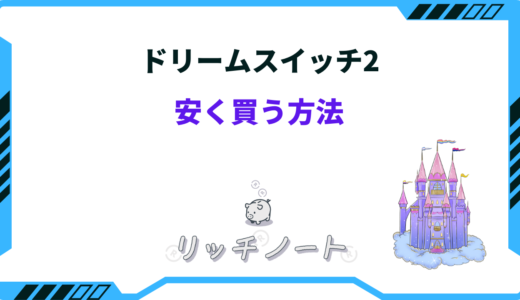 ドリームスイッチ2
安く買う方法

リッチノート